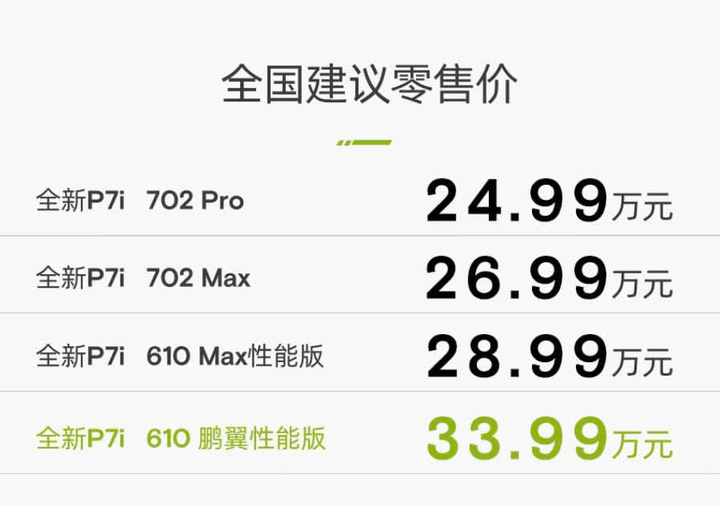 全国建议零售价

| 全新P7i 702 Pro | 24.99万元 |
|---|---|
| 全新P7i 702 Max | 26.99万元 |
| 全新P7i 610 Max性能版 | 28.99万元 |
| 全新P7i 610 鹏翼性能版 | 33.99万元 |